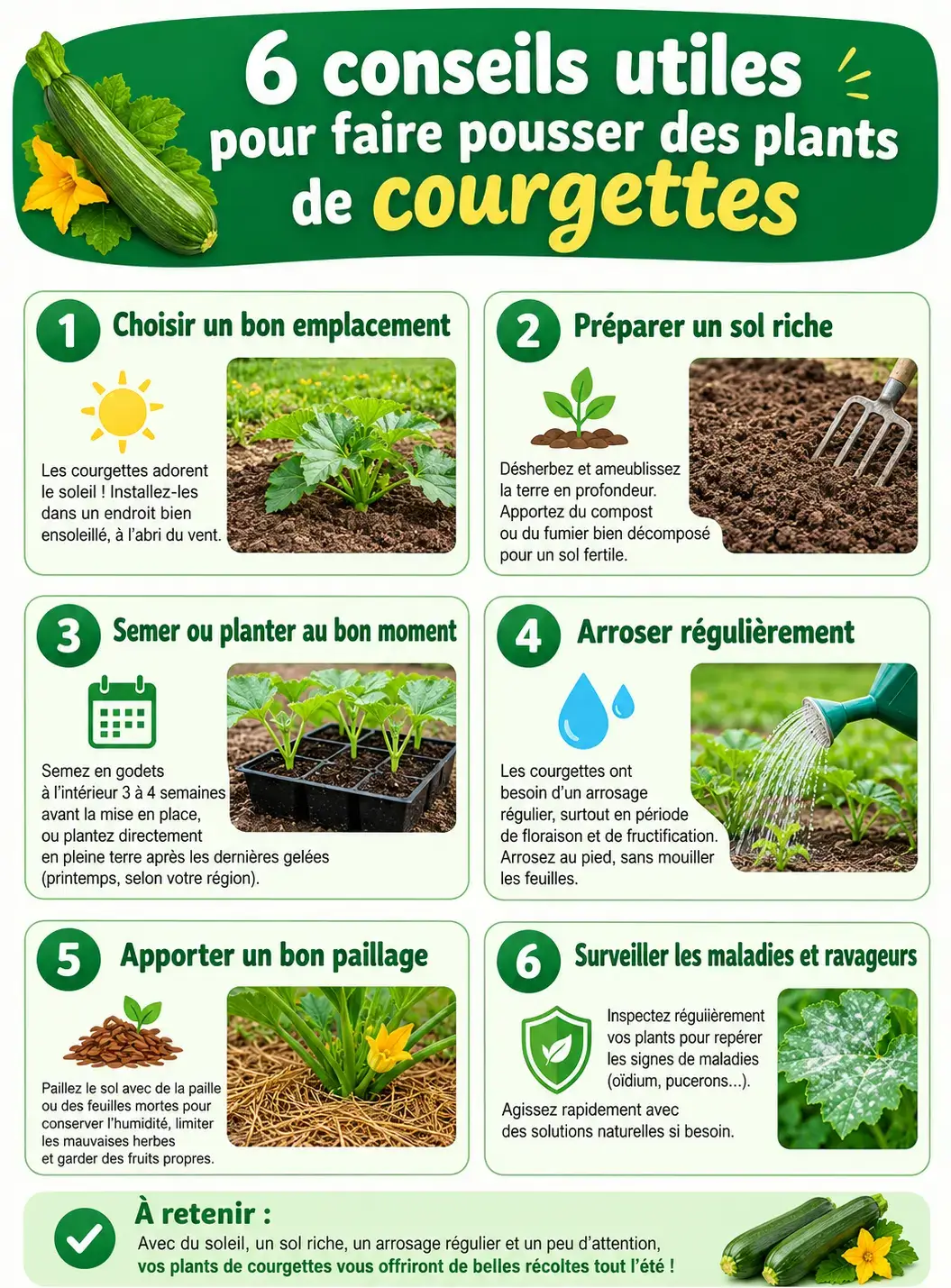 6 conseils utiles pour faire pousser des plants de courgettes

1 Choisir un bon emplacement

Les courgettes adorent le soleil ! Installez-les dans un endroit bien ensoleillé, à l'abri du vent.

2 Préparer un sol riche

Désherbez et ameublissez la terre en profondeur. Apportez du compost ou du fumier bien décomposé pour un sol fertile.

3 Semer ou planter au bon moment

Semez en godets à l'intérieur 3 à 4 semaines avant la mise en place, ou plantez directement en pleine terre après les dernières gelées (printemps, selon votre région).

4 Arroser régulièrement

Les courgettes ont besoin d'un arrosage régulier, surtout en période de floraison et de fructification. Arrosez au pied, sans mouiller les feuilles.

5 Apporter un bon paillage

Paillez le sol avec de la paille ou des feuilles mortes pour conserver l'humidité, limiter les mauvaises herbes et garder des fruits propres.

6 Surveiller les maladies et ravageurs

Inspectez régulièrement vos plants pour repérer les signes de maladies (oïdium, pucerons...).

Agissez rapidement avec des solutions naturelles si besoin.

À retenir :
Avec du soleil, un sol riche, un arrosage régulier et un peu d'attention, vos plants de courgettes vous offriront de belles récoltes tout l'été !